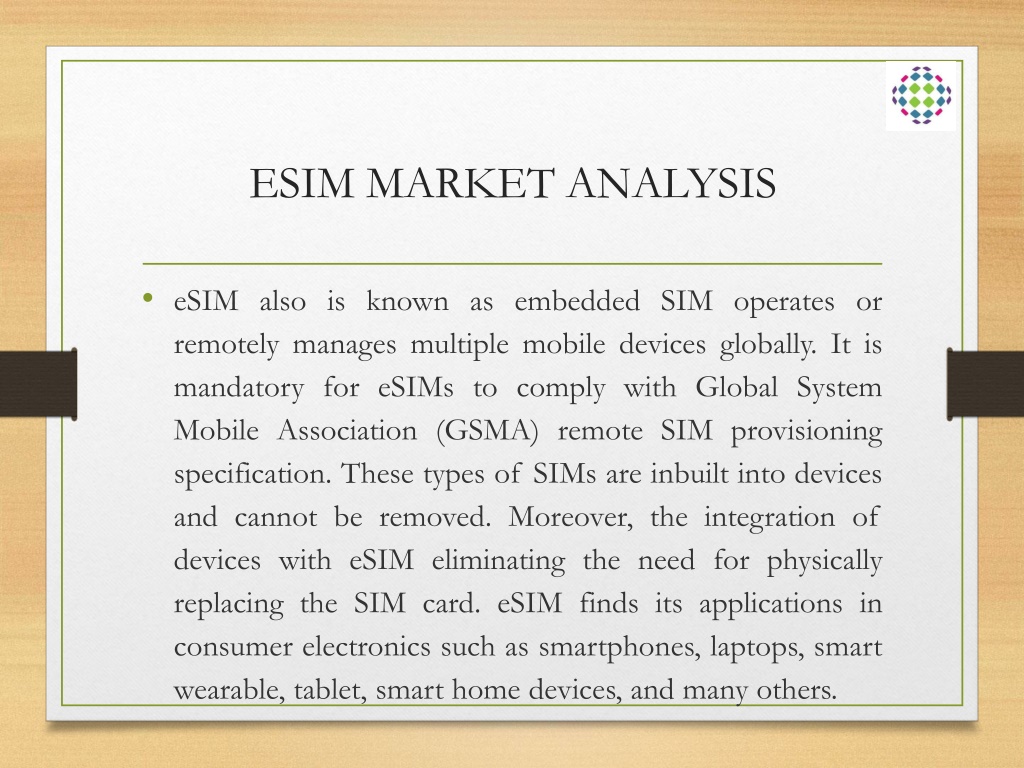 ESIM MARKET ANALYSIS

• eSIM also is known as embedded SIM operates or remotely manages multiple mobile devices globally. It is mandatory for eSIMs to comply with Global System Mobile Association (GSMA) remote SIM provisioning specification. These types of SIMs are inbuilt into devices and cannot be removed. Moreover, the integration of devices with eSIM eliminating the need for physically replacing the SIM card. eSIM finds its applications in consumer electronics such as smartphones, laptops, smart wearable, tablet, smart home devices, and many others.